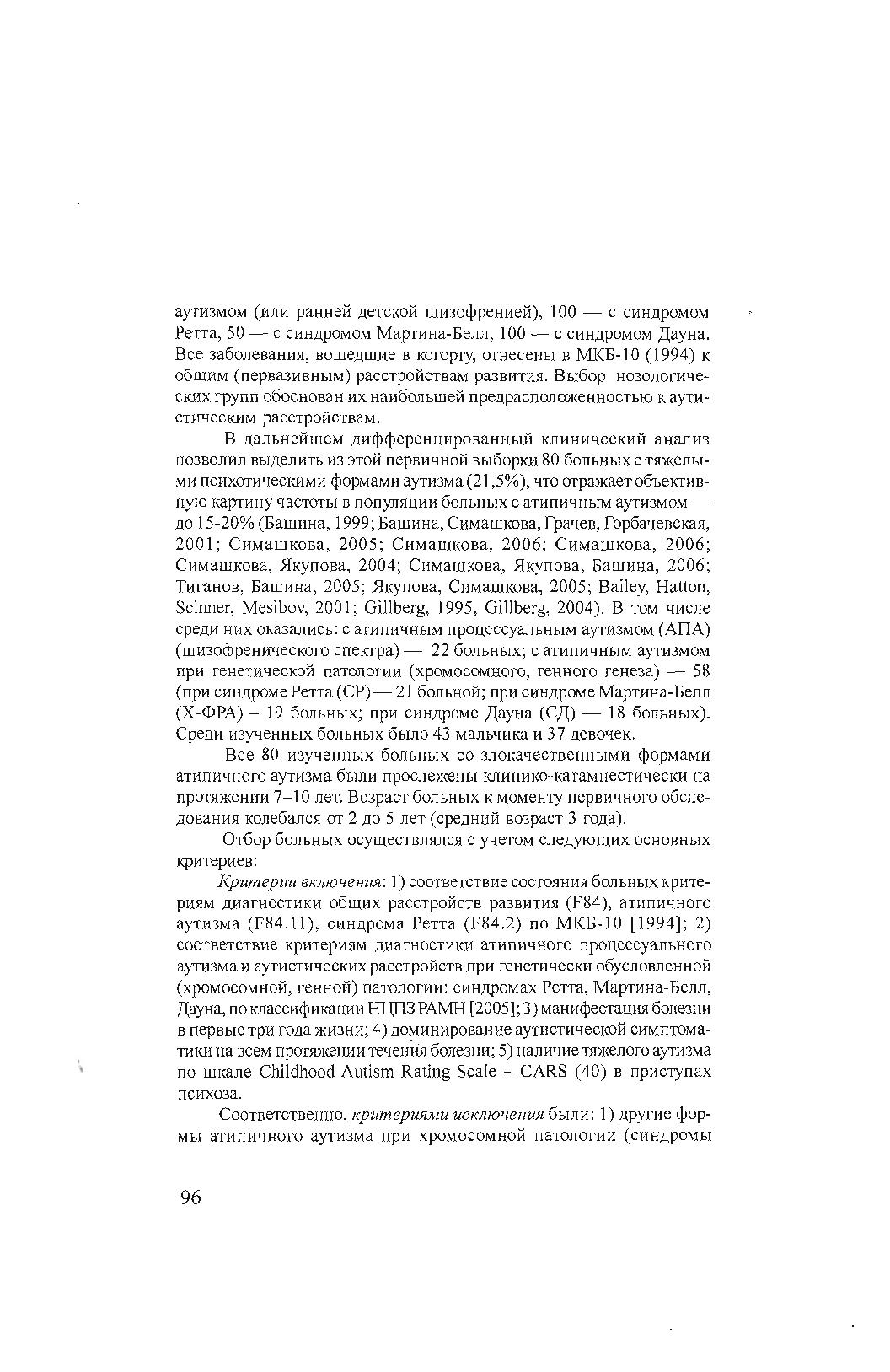 аутизмом (или ранней детской шизофренией), 100 — с синдромом Ретта, 50 — с синдромом Мартина-Белл, 100 — с синдромом Дауна. Все заболевания, вошедшие в когорту, отнесены в МКБ-10 (1994) к общим (первазивным) расстройствам развития. Выбор нозологических групп обоснован их наибольшей предрасположенностью к аутистическим расстройствам.

В дальнейшем дифференцированный клинический анализ позволил выделить из этой первичной выборки 80 больных с тяжелыми психотическими формами аутизма (21,5%), что отражает объективную картину частоты в популяции больных с атипичным аутизмом — до 15-20% (Башина, 1999; Башина, Симашкова, Грачев, Горбачевская, 2001; Симашкова, 2005; Симашкова, 2006; Симашкова, 2006; Симашкова, Якупова, 2004; Симашкова, Якупова, Башина, 2006; Тиганов, Башина, 2005; Якупова, Симашкова, 2005; Bailey, Hatton, Scinner, Mesibov, 2001; Gillberg, 1995, Gillberg, 2004). В том числе среди них оказались: с атипичным процессуальным аутизмом (АПА) (шизофренического спектра) — 22 больных; с атипичным аутизмом при генетической патологии (хромосомного, генного генеза) — 58 (при синдроме Ретта (СР) — 21 больной; при синдроме Мартина-Белл (Х-ФРА) – 19 больных; при синдроме Дауна (СД) — 18 больных). Среди изученных больных было 43 мальчика и 37 девочек.

Все 80 изученных больных со злокачественными формами атипичного аутизма были прослежены клинико-катамнестически на протяжении 7–10 лет. Возраст больных к моменту первичного обследования колебался от 2 до 5 лет (средний возраст 3 года).

Отбор больных осуществлялся с учетом следующих основных критериев:

Критерии включения: 1) соответствие состояния больных критериям диагностики общих расстройств развития (F84), атипичного аутизма (F84.11), синдрома Ретта (F84.2) по МКБ-10 [1994]; 2) соответствие критериям диагностики атипичного процессуального аутизма и аутистических расстройств при генетически обусловленной (хромосомной, генной) патологии: синдромах Ретта, Мартина-Белл, Дауна, по классификации НЦПЗ РАМН [2005]; 3) манифестация болезни в первые три года жизни; 4) доминирование аутистической симптоматики на всем протяжении течения болезни; 5) наличие тяжелого аутизма по шкале Childhood Autism Rating Scale – CARS (40) в приступах психоза.

Соответственно, критериями исключения были: 1) другие формы атипичного аутизма при хромосомной патологии (синдромы

96